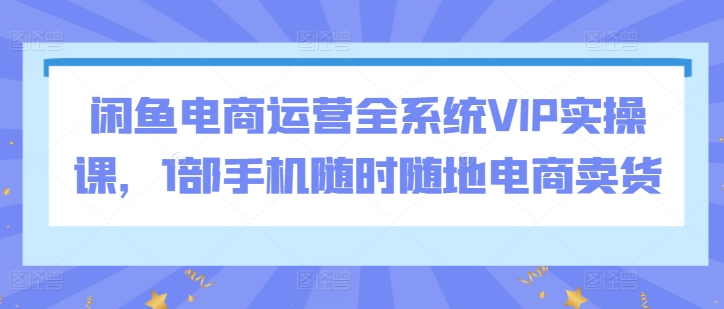 闲鱼电商运营全系统VIP实操课，1部手机随时随地电商卖货